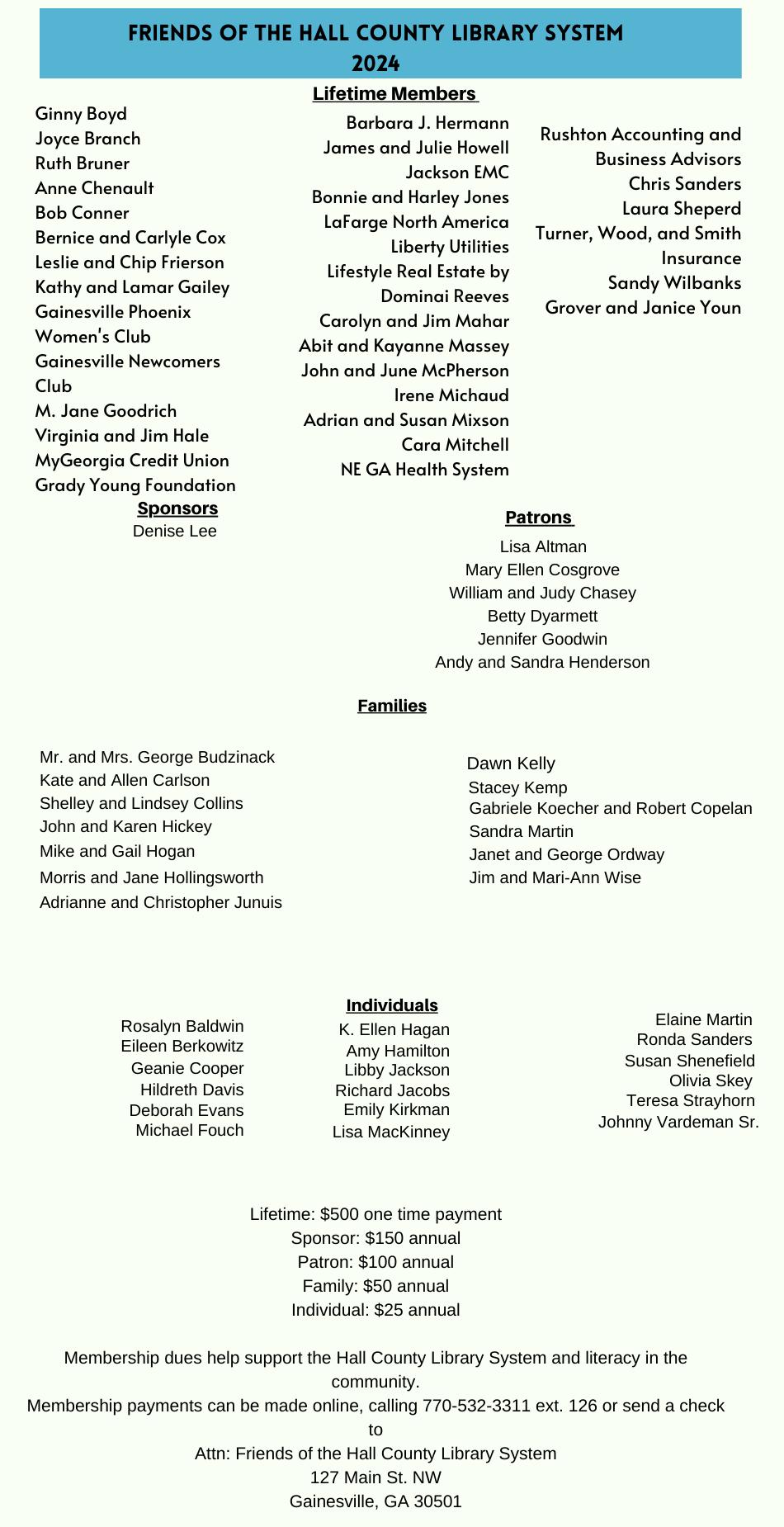 FRIENDS OF THE HALL COUNTY LIBRARY SYSTEM
2024

Lifetime Members

Ginny Boyd
Joyce Branch
Ruth Bruner
Anne Chenault
Bob Conner
Bernice and Carlyle Cox
Leslie and Chip Frierson
Kathy and Lamar Gailey
Gainesville Phoenix Women's Club
Gainesville Newcomers Club
M. Jane Goodrich
Virginia and Jim Hale
MyGeorgia Credit Union
Grady Young Foundation

Barbara J. Hermann
James and Julie Howell
Jackson EMC
Bonnie and Harley Jones
LaFarge North America
Liberty Utilities
Lifestyle Real Estate by Dominai Reeves
Carolyn and Jim Mahar
Abit and Kayanne Massey
John and June McPherson
Irene Michaud
Adrian and Susan Mixson
Cara Mitchell
NE GA Health System

Rushton Accounting and Business Advisors
Chris Sanders
Laura Sheperd
Turner, Wood, and Smith Insurance
Sandy Wilbanks
Grover and Janice Youn

Sponsors
Denise Lee

Patrons
Lisa Altman
Mary Ellen Cosgrove
William and Judy Chasey
Betty Dyarmett
Jennifer Goodwin
Andy and Sandra Henderson

Families

Mr. and Mrs. George Budzinack
Kate and Allen Carlson
Shelley and Lindsey Collins
John and Karen Hickey
Mike and Gail Hogan
Morris and Jane Hollingsworth
Adrianne and Christopher Junuis

Dawn Kelly
Stacey Kemp
Gabriele Koecher and Robert Copelan
Sandra Martin
Janet and George Ordway
Jim and Mari-Ann Wise

Individuals

Rosalyn Baldwin
Eileen Berkowitz
Geanie Cooper
Hildreth Davis
Deborah Evans
Michael Fouch

K. Ellen Hagan
Amy Hamilton
Libby Jackson
Richard Jacobs
Emily Kirkman
Lisa MacKinney

Elaine Martin
Ronda Sanders
Susan Shenefield
Olivia Skey
Teresa Strayhorn
Johnny Vardeman Sr.

Lifetime: $500 one time payment
Sponsor: $150 annual
Patron: $100 annual
Family: $50 annual
Individual: $25 annual

Membership dues help support the Hall County Library System and literacy in the community.
Membership payments can be made online, calling 770-532-3311 ext. 126 or send a check to
Attn: Friends of the Hall County Library System
127 Main St. NW
Gainesville, GA 30501